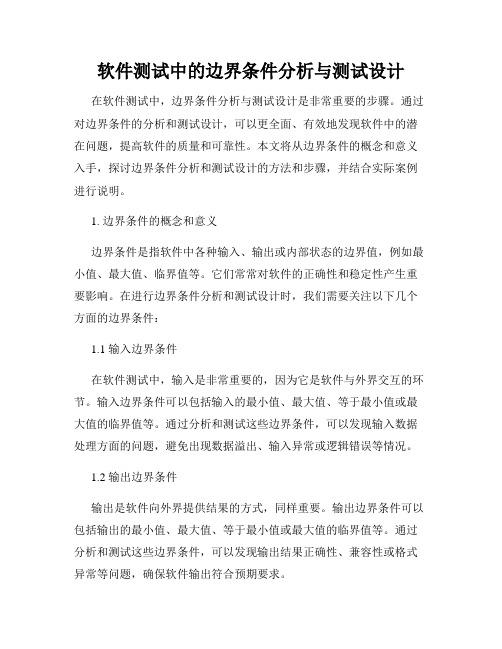 软件测试中的边界条件分析与测试设计

在软件测试中，边界条件分析与测试设计是非常重要的步骤。通过对边界条件的分析和测试设计，可以更全面、有效地发现软件中的潜在问题，提高软件的质量和可靠性。本文将从边界条件的概念和意义入手，探讨边界条件分析和测试设计的方法和步骤，并结合实际案例进行说明。

1. 边界条件的概念和意义

边界条件是指软件中各种输入、输出或内部状态的边界值，例如最小值、最大值、临界值等。它们常常对软件的正确性和稳定性产生重要影响。在进行边界条件分析和测试设计时，我们需要关注以下几个方面的边界条件：

1.1 输入边界条件

在软件测试中，输入是非常重要的，因为它是软件与外界交互的环节。输入边界条件可以包括输入的最小值、最大值、等于最小值或最大值的临界值等。通过分析和测试这些边界条件，可以发现输入数据处理方面的问题，避免出现数据溢出、输入异常或逻辑错误等情况。

1.2 输出边界条件

输出是软件向外界提供结果的方式，同样重要。输出边界条件可以包括输出的最小值、最大值、等于最小值或最大值的临界值等。通过分析和测试这些边界条件，可以发现输出结果正确性、兼容性或格式异常等问题，确保软件输出符合预期要求。